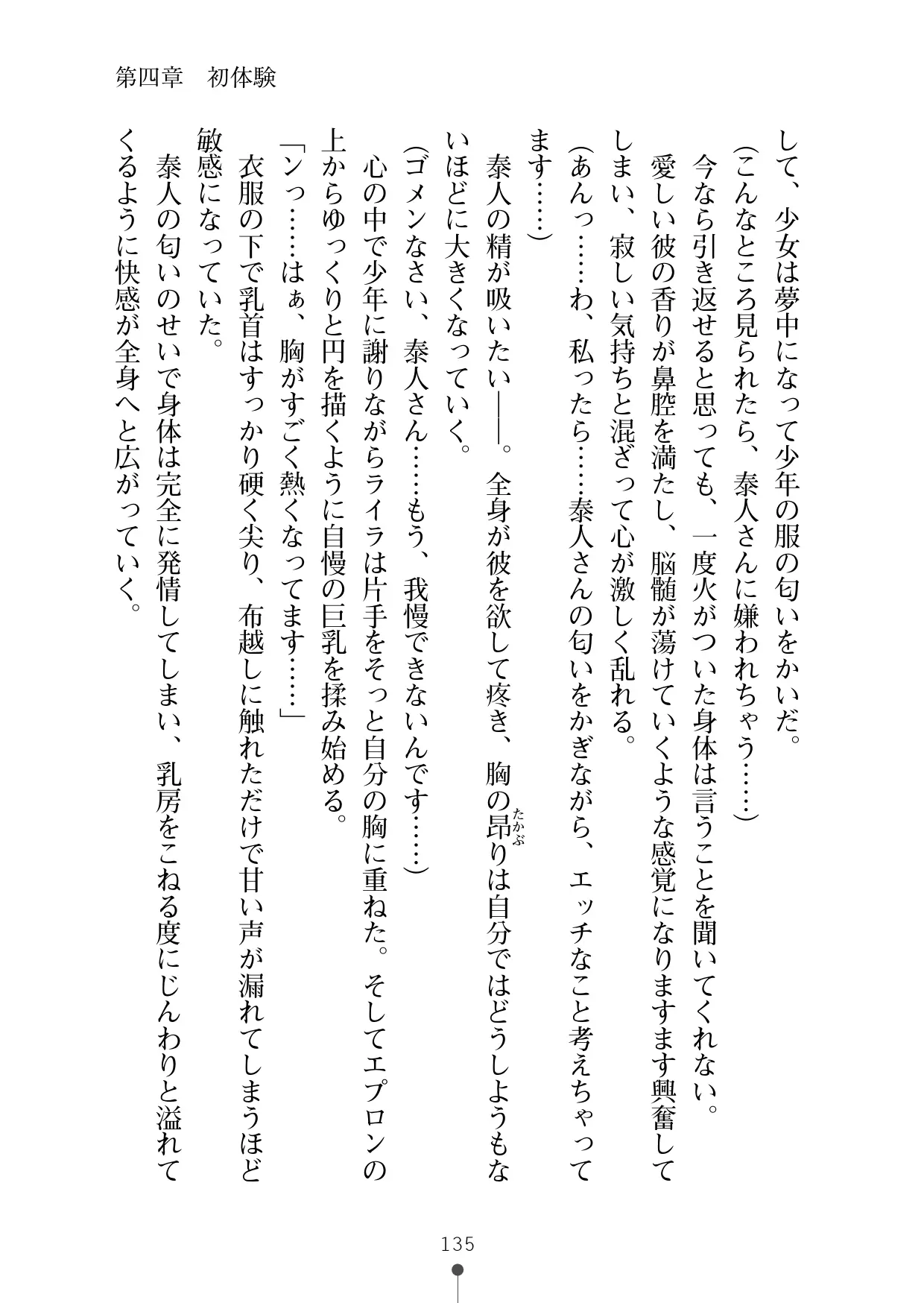 第四章　初体験

して、少女は夢中になって少年の服の匂いをかいだ。

（こんなところ見られたら、泰人さんに嫌われちゃう……）

今なら引き返せると思っても、一度火がついた身体は言うことを聞いてくれない。

愛しい彼の香りが鼻腔を満たし、脳髄が蕩けていくような感覚になりますます興奮してしまい、寂しい気持ちと混ざって心が激しく乱れる。

（あんっ……わ、私ったら……泰人さんの匂いをかぎながら、エッチなこと考えちゃってます……）

泰人の精が吸いたい――。全身が彼を欲して疼き、胸の昂りは自分ではどうしようもないほどに大きくなっていく。

（ゴメンなさい、泰人さん……もう、我慢できないんです……）

心の中で少年に謝りながらライラは片手をそっと自分の胸に重ねた。そしてエプロンの上からゆっくりと円を描くように自慢の巨乳を揉み始める。

「ンっ……はぁ、胸がすごく熱くなってます……」

衣服の下で乳首はすっかり硬く尖り、布越しに触れただけで甘い声が漏れてしまうほど敏感になっていた。

泰人の匂いのせいで身体は完全に発情してしまい、乳房をこねる度にじんわりと溢れてくるように快感が全身へと広がっていく。

135